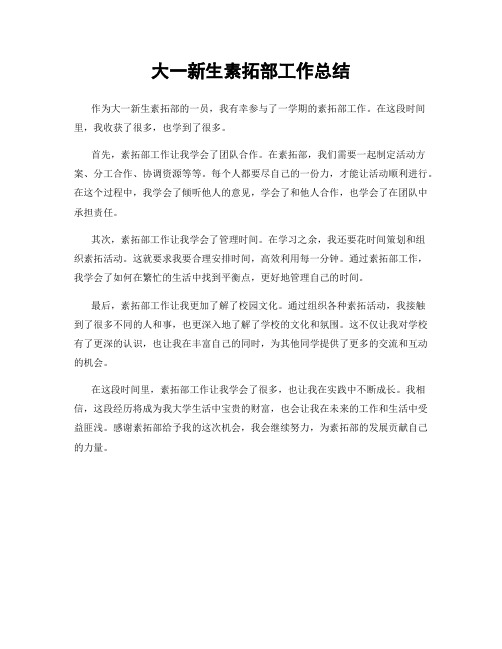 大一新生素拓部工作总结

作为大一新生素拓部的一员，我有幸参与了一学期的素拓部工作。在这段时间里，我收获了很多，也学到了很多。

首先，素拓部工作让我学会了团队合作。在素拓部，我们需要一起制定活动方案、分工合作、协调资源等等。每个人都要尽自己的一份力，才能让活动顺利进行。在这个过程中，我学会了倾听他人的意见，学会了和他人合作，也学会了在团队中承担责任。

其次，素拓部工作让我学会了管理时间。在学习之余，我还要花时间策划和组织素拓活动。这就要求我要合理安排时间，高效利用每一分钟。通过素拓部工作，我学会了如何在繁忙的生活中找到平衡点，更好地管理自己的时间。

最后，素拓部工作让我更加了解了校园文化。通过组织各种素拓活动，我接触到了很多不同的人和事，也更深入地了解了学校的文化和氛围。这不仅让我对学校有了更深的认识，也让我在丰富自己的同时，为其他同学提供了更多的交流和互动的机会。

在这段时间里，素拓部工作让我学会了很多，也让我在实践中不断成长。我相信，这段经历将成为我大学生活中宝贵的财富，也会让我在未来的工作和生活中受益匪浅。感谢素拓部给予我的这次机会，我会继续努力，为素拓部的发展贡献自己的力量。